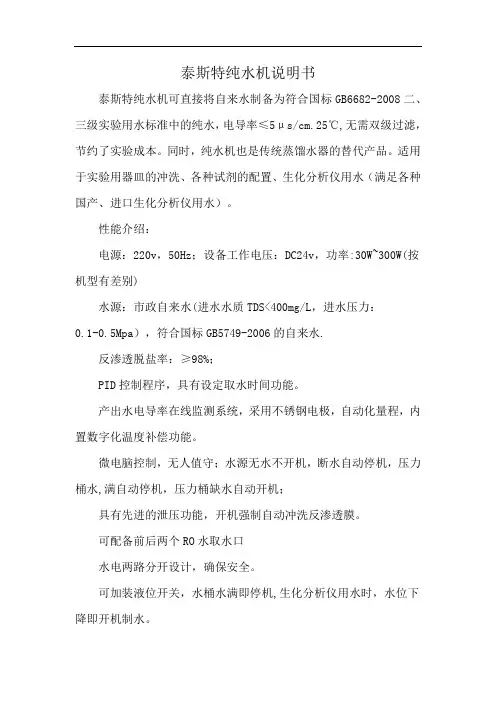 泰斯特纯水机说明书

泰斯特纯水机可直接将自来水制备为符合国标 GB6682-2008 二、三级实验用水标准中的纯水，电导率≤5μs/cm.25℃，无需双级过滤，节约了实验成本。同时，纯水机也是传统蒸馏水器的替代产品。适用于实验用器皿的冲洗、各种试剂的配置、生化分析仪用水（满足各种国产、进口生化分析仪用水）。

性能介绍：

电源：220v，50Hz；设备工作电压：DC24v，功率:30W~300W(按机型有差别)

水源：市政自来水(进水水质 TDS<400mg/L，进水压力：0.1-0.5Mpa)，符合国标 GB5749-2006 的自来水.

反渗透脱盐率：≥98%；

PID 控制程序，具有设定取水时间功能。

产出水电导率在线监测系统，采用不锈钢电极，自动化量程，内置数字化温度补偿功能。

微电脑控制，无人值守：水源无水不开机，断水自动停机，压力桶水,满自动停机，压力桶缺水自动开机；

具有先进的泄压功能，开机强制自动冲洗反渗透膜。

可配备前后两个 RO 水取水口

水电两路分开设计，确保安全。

可加装液位开关，水桶水满即停机,生化分析仪用水时，水位下降即开机制水。